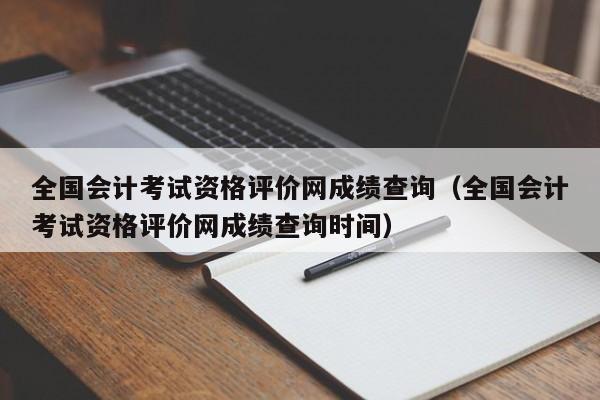 全国会计考试资格评价网成绩查询（全国会计考试资格评价网成绩查询时间）